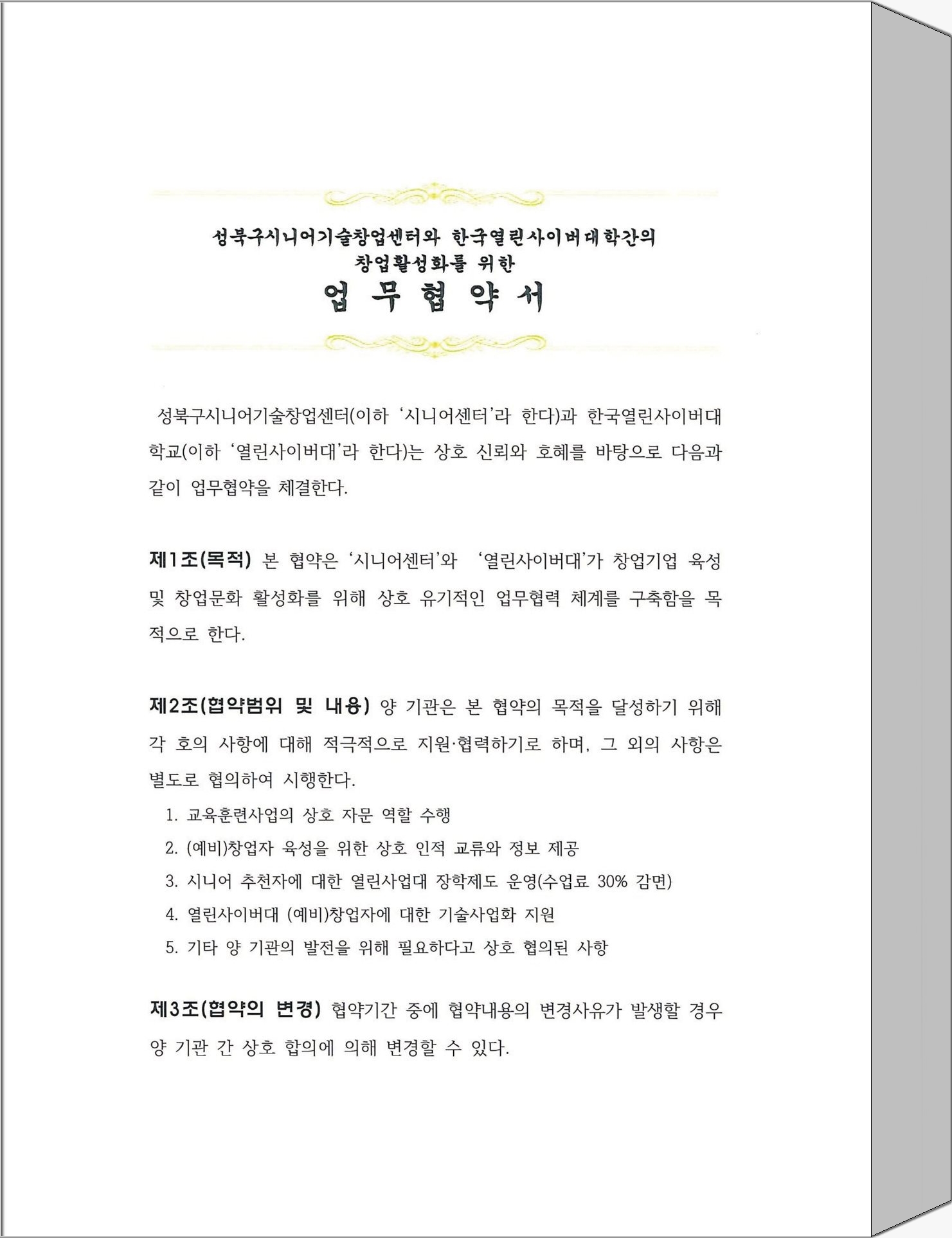 성북구시니어기술창업센터와 한국열린사이버대학간의
창업활성화를 위한
업 무 협 약 서

성북구시니어기술창업센터(이하 '시니어센터'라 한다)과 한국열린사이버대학교(이하 '열린사이버대'라 한다)는 상호 신뢰와 호혜를 바탕으로 다음과 같이 업무협약을 체결한다.

제1조(목적) 본 협약은 '시니어센터'와 '열린사이버대'가 창업기업 육성 및 창업문화 활성화를 위해 상호 유기적인 업무협력 체계를 구축함을 목적으로 한다.

제2조(협약범위 및 내용) 양 기관은 본 협약의 목적을 달성하기 위해 각 호의 사항에 대해 적극적으로 지원·협력하기로 하며, 그 외의 사항은 별도로 협의하여 시행한다.

1. 교육훈련사업의 상호 자문 역할 수행
2. (예비)창업자 육성을 위한 상호 인적 교류와 정보 제공
3. 시니어 추천자에 대한 열린사업대 장학제도 운영(수업료 30% 감면)
4. 열린사이버대 (예비)창업자에 대한 기술사업화 지원
5. 기타 양 기관의 발전을 위해 필요하다고 상호 협의된 사항

제3조(협약의 변경) 협약기간 중에 협약내용의 변경사유가 발생할 경우 양 기관 간 상호 합의에 의해 변경할 수 있다.